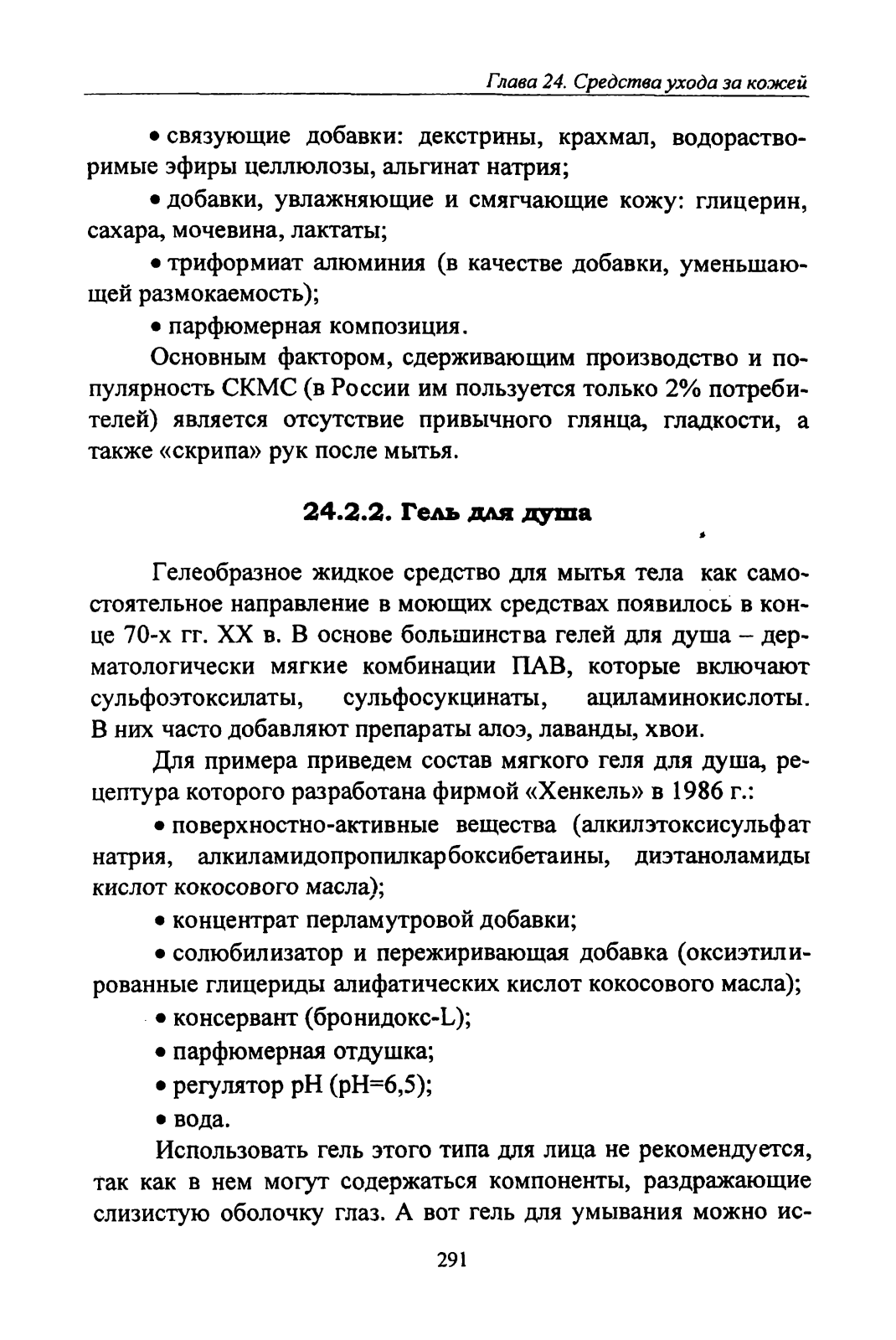 Глава 24. Средства ухода за кожей

• связующие добавки: декстрины, крахмал, водорастворимые эфиры целлюлозы, альгинат натрия;

• добавки, увлажняющие и смягчающие кожу: глицерин, сахара, мочевина, лактаты;

• триформиат алюминия (в качестве добавки, уменьшающей размокаемость);

• парфюмерная композиция.

Основным фактором, сдерживающим производство и популярность СКМС (в России им пользуется только 2% потребителей) является отсутствие привычного глянца, гладкости, а также «скрипа» рук после мытья.

24.2.2. Гель для душа

Гелеобразное жидкое средство для мытья тела как самостоятельное направление в моющих средствах появилось в конце 70-х гг. XX в. В основе большинства гелей для душа – дерматологически мягкие комбинации ПАВ, которые включают сульфоэтоксилаты, сульфосукцинаты, ациламинокислоты. В них часто добавляют препараты алоэ, лаванды, хвои.

Для примера приведем состав мягкого геля для душа, рецептура которого разработана фирмой «Хенкель» в 1986 г.:

• поверхностно-активные вещества (алкилэтоксисульфат натрия, алкиламидопропилкарбоксибетаины, диэтаноламиды кислот кокосового масла);

• концентрат перламутровой добавки;

• солюбилизатор и пережиривающая добавка (оксиэтилированные глицериды алифатических кислот кокосового масла);

• консервант (бронидокс-L);

• парфюмерная отдушка;

• регулятор pH (pH=6,5);

• вода.

Использовать гель этого типа для лица не рекомендуется, так как в нем могут содержаться компоненты, раздражающие слизистую оболочку глаз. А вот гель для умывания можно ис-

291